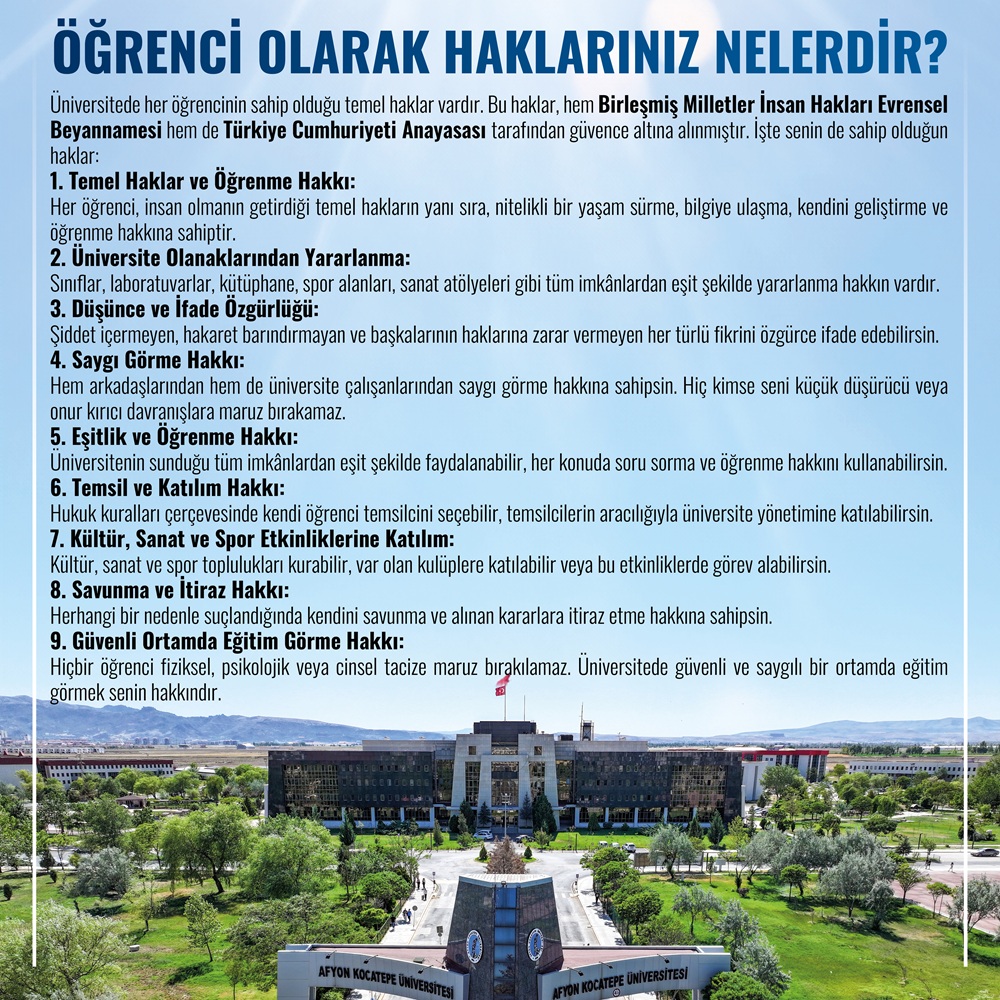 ÖĞRENCİ OLARAK HAKLARINIZ NELERDİR?

Üniversitede her öğrencinin sahip olduğu temel haklar vardır. Bu haklar, hem Birleşmiş Milletler İnsan Hakları Evrensel Beyannamesi hem de Türkiye Cumhuriyeti Anayasası tarafından güvence altına alınmıştır. İşte senin de sahip olduğun haklar:

1. Temel Haklar ve Öğrenme Hakkı:
Her öğrenci, insan olmanın getirdiği temel hakların yanı sıra, nitelikli bir yaşam sürme, bilgiye ulaşma, kendini geliştirme ve öğrenme hakkına sahiptir.

2. Üniversite Olanaklarından Yararlanma:
Sınıflar, laboratuvarlar, kütüphane, spor alanları, sanat atölyeleri gibi tüm imkânlardan eşit şekilde yararlanma hakkın vardır.

3. Düşünce ve İfade Özgürlüğü:
Şiddet içermeyen, hakaret barındırmayan ve başkalarının haklarına zarar vermeyen her türlü fikrini özgürce ifade edebilirsin.

4. Saygı Görme Hakkı:
Hem arkadaşlarından hem de üniversite çalışanlarından saygı görme hakkına sahipsin. Hiç kimse seni küçük düşürücü veya onur kırıcı davranışlara maruz bırakamaz.

5. Eşitlik ve Öğrenme Hakkı:
Üniversitenin sunduğu tüm imkânlardan eşit şekilde faydalanabilir, her konuda soru sorma ve öğrenme hakkını kullanabilirsin.

6. Temsil ve Katılım Hakkı:
Hukuk kuralları çerçevesinde kendi öğrenci temsilcini seçebilir, temsilcilerin aracılığıyla üniversite yönetimine katılabilirsin.

7. Kültür, Sanat ve Spor Etkinliklerine Katılım:
Kültür, sanat ve spor toplulukları kurabilir, var olan kulüplere katılabilir veya bu etkinliklerde görev alabilirsin.

8. Savunma ve İtiraz Hakkı:
Herhangi bir nedenle suçlandığında kendini savunma ve alınan kararlara itiraz etme hakkına sahipsin.

9. Güvenli Ortamda Eğitim Görme Hakkı:
Hiçbir öğrenci fiziksel, psikolojik veya cinsel tacize maruz bırakılamaz. Üniversitede güvenli ve saygılı bir ortamda eğitim görmek senin hakkındır.

AFYON KOCATEPE ÜNİVERSİTESİ

AFYON KOCATEPE ÜNİVERSİTESİ